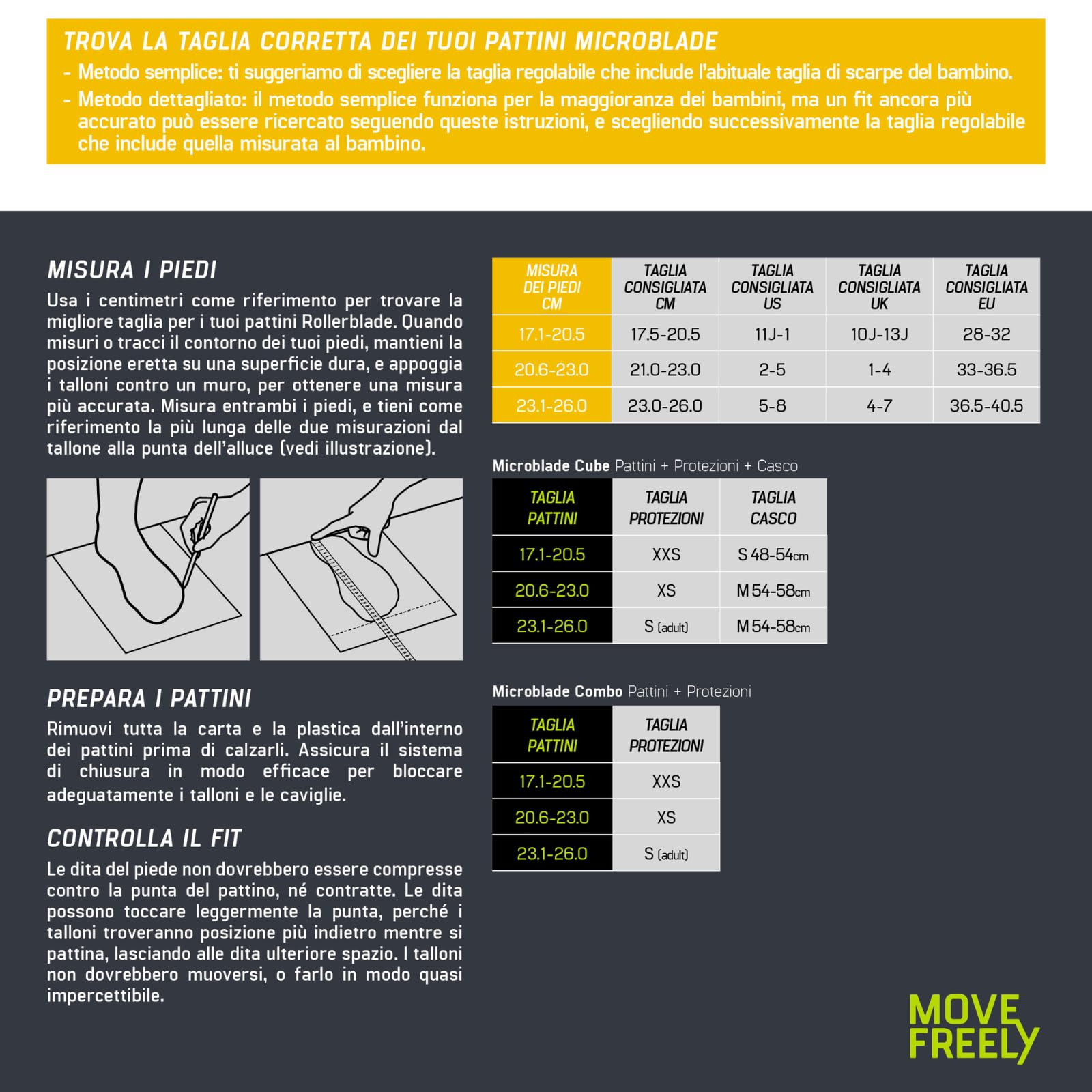 TROVA LA TAGLIA CORRETTA DEI TUOI PATTINI MICROBLADE

- Metodo semplice: ti suggeriamo di scegliere la taglia regolabile che include l'abituale taglia di scarpe del bambino.
- Metodo dettagliato: il metodo semplice funziona per la maggioranza dei bambini, ma un fit ancora più accurato può essere ricercato seguendo queste istruzioni, e scegliendo successivamente la taglia regolabile che include quella misurata al bambino.

MISURA I PIEDI

Usa i centimetri come riferimento per trovare la migliore taglia per i tuoi pattini Rollerblade. Quando misuri o tracci il contorno dei tuoi piedi, mantieni la posizione eretta su una superficie dura, e appoggia i talloni contro un muro, per ottenere una misura più accurata. Misura entrambi i piedi, e tieni come riferimento la più lunga delle due misurazioni dal tallone alla punta dell'alluce (vedi illustrazione).

PREPARA I PATTINI

Rimuovi tutta la carta e la plastica dall'interno dei pattini prima di calzarli. Assicura il sistema di chiusura in modo efficace per bloccare adeguatamente i talloni e le caviglie.

CONTROLLA IL FIT

Le dita del piede non dovrebbero essere compresse contro la punta del pattino, né contratte. Le dita possono toccare leggermente la punta, perché i talloni troveranno posizione più indietro mentre si pattina, lasciando alle dita ulteriore spazio. I talloni non dovrebbero muoversi, o farlo in modo quasi impercettibile.

| MISURA DEI PIEDI CM | TAGLIA CONSIGLIATA CM | TAGLIA CONSIGLIATA US | TAGLIA CONSIGLIATA UK | TAGLIA CONSIGLIATA EU |
|---|---|---|---|---|
| 17.1-20.5 | 17.5-20.5 | 11J-1 | 10J-13J | 28-32 |
| 20.6-23.0 | 21.0-23.0 | 2-5 | 1-4 | 33-36.5 |
| 23.1-26.0 | 23.0-26.0 | 5-8 | 4-7 | 36.5-40.5 |

Microblade Cube Pattini + Protezioni + Casco

| TAGLIA PATTINI | TAGLIA PROTEZIONI | TAGLIA CASCO |
|---|---|---|
| 17.1-20.5 | XXS | S 48-54cm |
| 20.6-23.0 | XS | M 54-58cm |
| 23.1-26.0 | S (adult) | M 54-58cm |

Microblade Combo Pattini + Protezioni

| TAGLIA PATTINI | TAGLIA PROTEZIONI |
|---|---|
| 17.1-20.5 | XXS |
| 20.6-23.0 | XS |
| 23.1-26.0 | S (adult) |

MOVE
FREELY